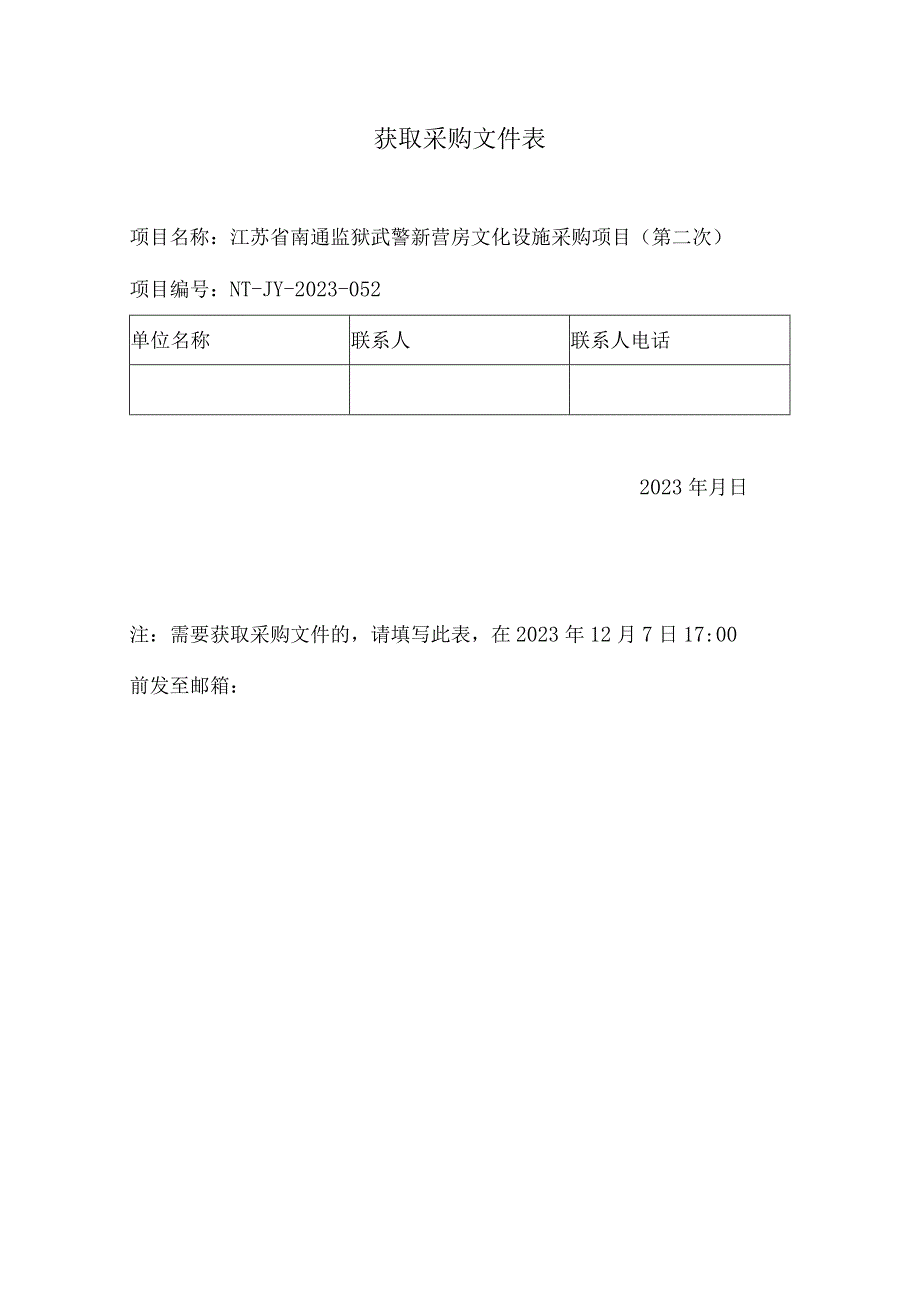 获取采购文件表

项目名称：江苏省南通监狱武警新营房文化设施采购项目（第二次）

项目编号：NT-JY-2023-052

| 单位名称 | 联系人 | 联系人电话 |
|---|---|---|
|  |  |  |

2023年月日

注：需要获取采购文件的，请填写此表，在2023年12月7日17:00前发至邮箱：